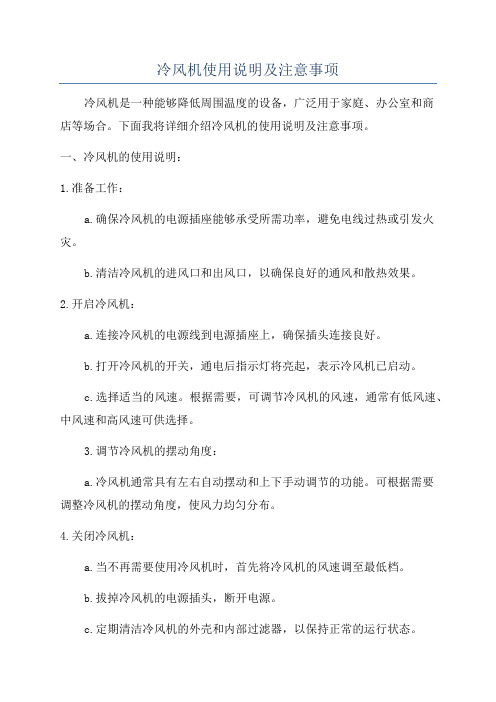 冷风机使用说明及注意事项

冷风机是一种能够降低周围温度的设备，广泛用于家庭、办公室和商店等场合。下面我将详细介绍冷风机的使用说明及注意事项。

一、冷风机的使用说明：

1.准备工作：

a.确保冷风机的电源插座能够承受所需功率，避免电线过热或引发火灾。

b.清洁冷风机的进风口和出风口，以确保良好的通风和散热效果。

2.开启冷风机：

a.连接冷风机的电源线到电源插座上，确保插头连接良好。

b.打开冷风机的开关，通电后指示灯将亮起，表示冷风机已启动。

c.选择适当的风速。根据需要，可调节冷风机的风速，通常有低风速、中风速和高风速可供选择。

3.调节冷风机的摆动角度：

a.冷风机通常具有左右自动摆动和上下手动调节的功能。可根据需要调整冷风机的摆动角度，使风力均匀分布。

4.关闭冷风机：

a.当不再需要使用冷风机时，首先将冷风机的风速调至最低档。

b.拔掉冷风机的电源插头，断开电源。

c.定期清洁冷风机的外壳和内部过滤器，以保持正常的运行状态。